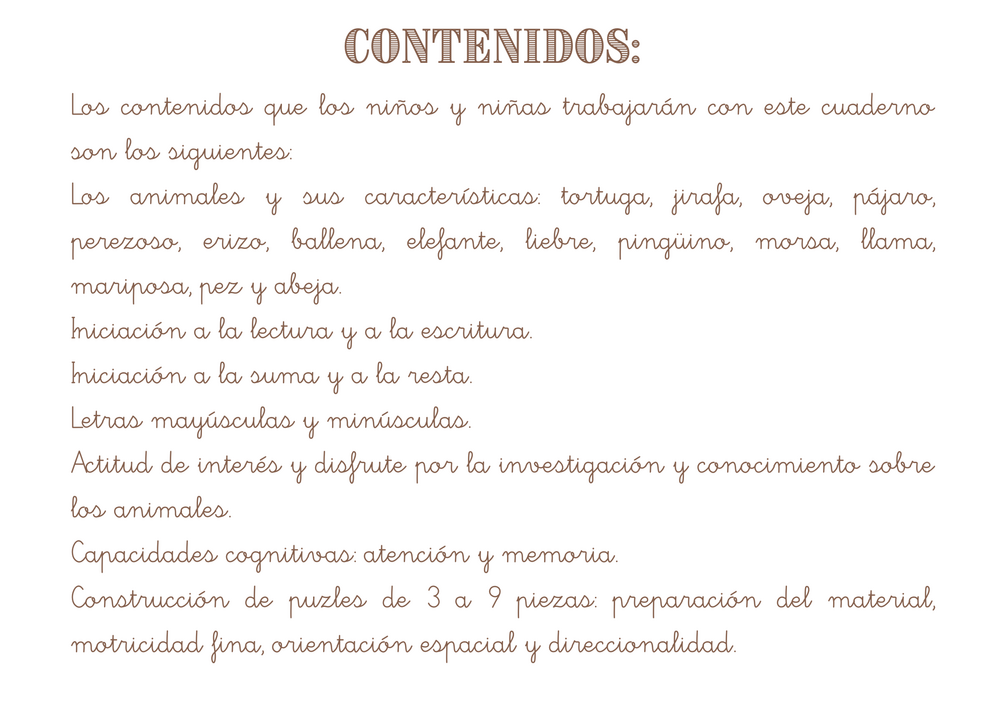 CONTENIDOS:

Los contenidos que los niños y niñas trabajarán con este cuaderno son los siguientes:

Los animales y sus características: tortuga, jirafa, oveja, pájaro, perezoso, erizo, ballena, elefante, liebre, pingüino, morsa, llama, mariposa, pez y abeja.

Iniciación a la lectura y a la escritura.

Iniciación a la suma y a la resta.

Letras mayúsculas y minúsculas.

Actitud de interés y disfrute por la investigación y conocimiento sobre los animales.

Capacidades cognitivas: atención y memoria.

Construcción de puzles de 3 a 9 piezas: preparación del material, motricidad fina, orientación espacial y direccionalidad.